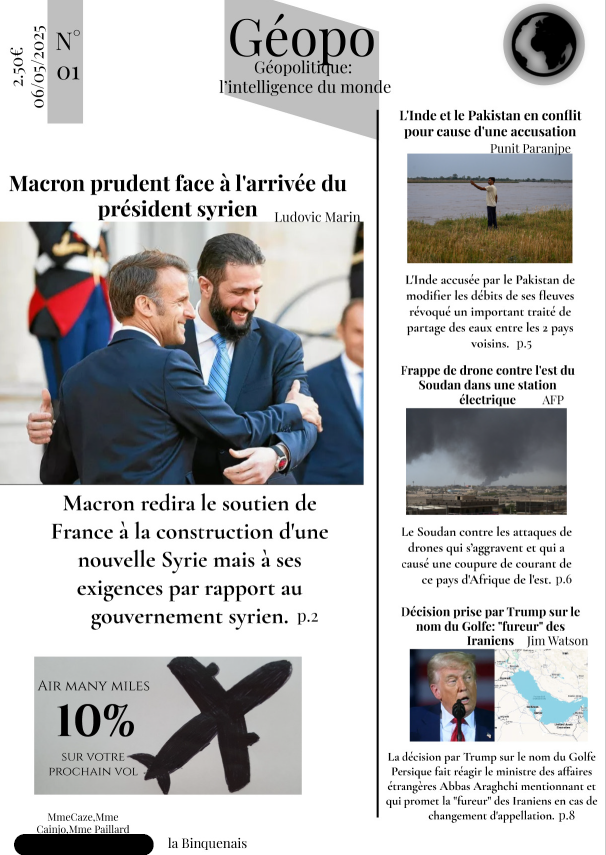 2,50€
06/05/2025

N°
01

Géopo
Géopolitique:
l'intelligence du monde

Macron prudent face à l'arrivée du président syrien

Ludovic Marin

Macron redira le soutien de France à la construction d'une nouvelle Syrie mais à ses exigences par rapport au gouvernement syrien. p.2

AIR MANY MILES
10%
SUR VOTRE
PROCHAIN VOL

MmeCaze,Mme Cainjo,Mme Paillard

la Binquenais

L'Inde et le Pakistan en conflit pour cause d'une accusation

Punit Paranjpe

L'Inde accusée par le Pakistan de modifier les débits de ses fleuves révoqué un important traité de partage des eaux entre les 2 pays voisins. p.5

Frappe de drone contre l'est du Soudan dans une station électrique

AFP

Le Soudan contre les attaques de drones qui s'aggravent et qui a causé une coupure de courant de ce pays d'Afrique de l'est. p.6

Décision prise par Trump sur le nom du Golfe: "fureur" des Iraniens

Jim Watson

La décision par Trump sur le nom du Golfe Persique fait réagir le ministre des affaires étrangères Abbas Araghchi mentionnant et qui promet la "fureur" des Iraniens en cas de changement d'appellation. p.8